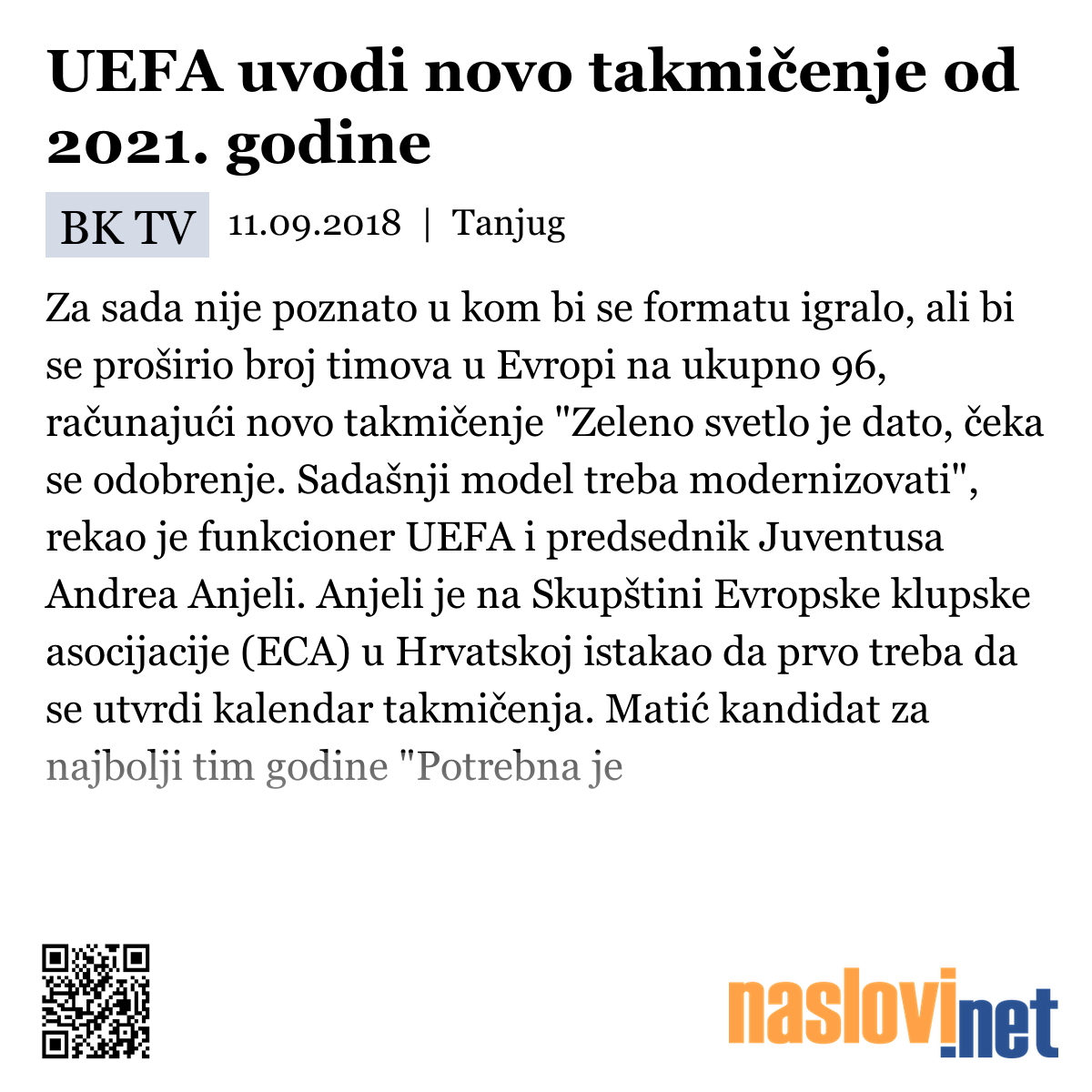 UEFA uvodi novo takmičenje od 2021. godine

BK TV 11.09.2018 | Tanjug

Za sada nije poznato u kom bi se formatu igralo, ali bi se proširio broj timova u Evropi na ukupno 96, računajući novo takmičenje "Zeleno svetlo je dato, čeka se odobrenje. Sadašnji model treba modernizovati", rekao je funkcioner UEFA i predsednik Juventusa Andrea Anjeli. Anjeli je na Skupštini Evropske klupske asocijacije (ECA) u Hrvatskoj istakao da prvo treba da se utvrdi kalendar takmičenja. Matić kandidat za najbolji tim godine "Potrebna je

naslovi.net